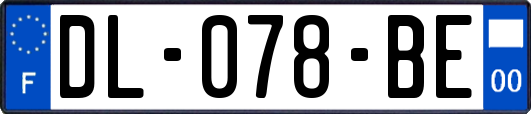 F
DL-078-BE
00